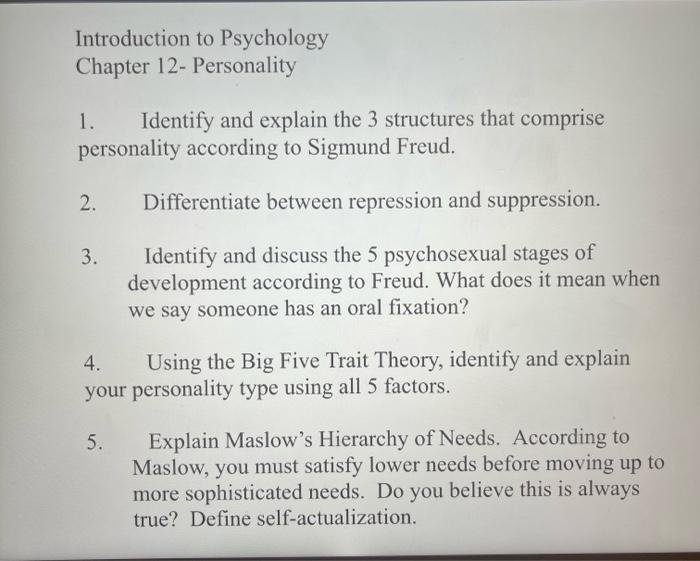 Introduction to Psychology
Chapter 12- Personality

1. Identify and explain the 3 structures that comprise personality according to Sigmund Freud.

2. Differentiate between repression and suppression.

3. Identify and discuss the 5 psychosexual stages of development according to Freud. What does it mean when we say someone has an oral fixation?

4. Using the Big Five Trait Theory, identify and explain your personality type using all 5 factors.

5. Explain Maslow's Hierarchy of Needs. According to Maslow, you must satisfy lower needs before moving up to more sophisticated needs. Do you believe this is always true? Define self-actualization.